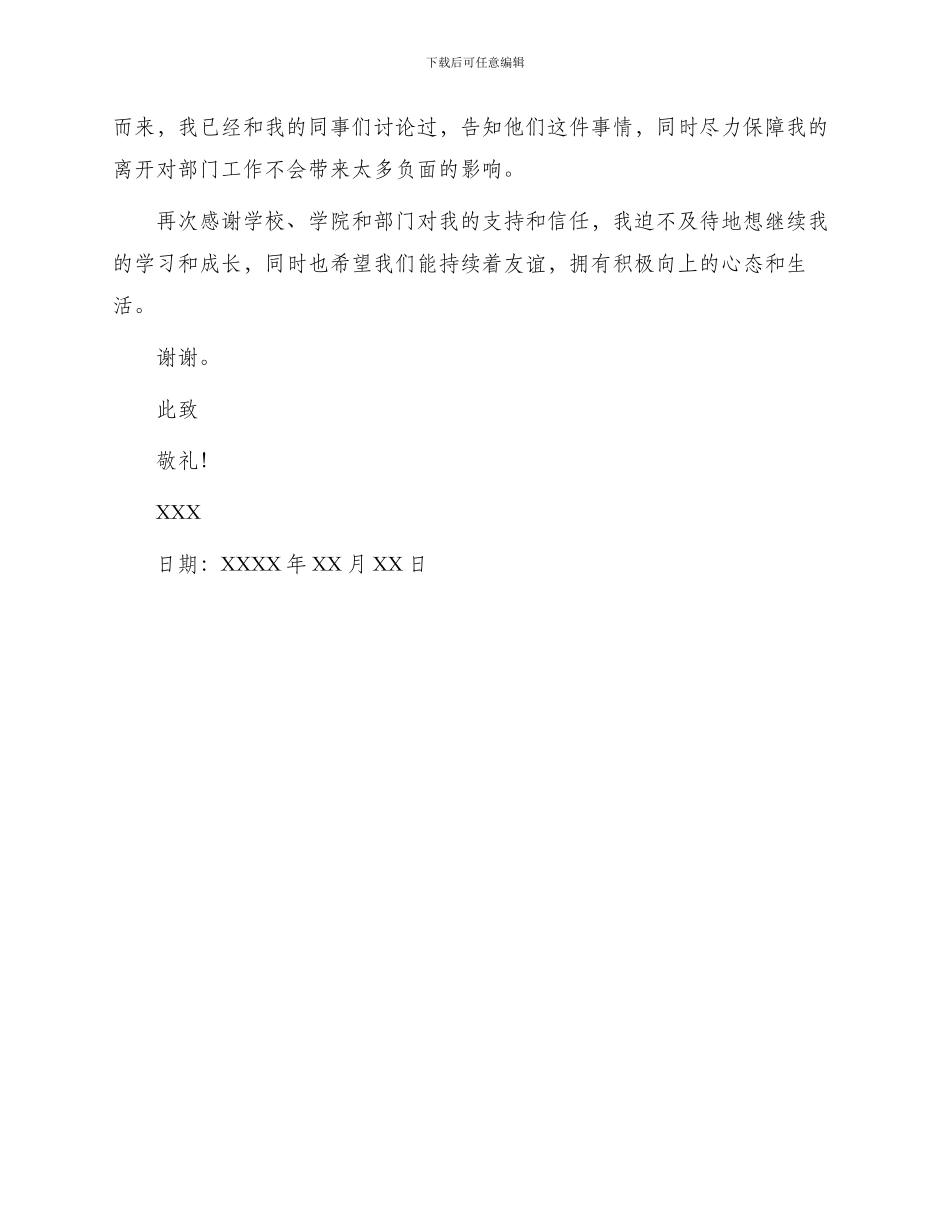 下载后可任意编辑

而来，我已经和我的同事们讨论过，告知他们这件事情，同时尽力保障我的离开对部门工作不会带来太多负面的影响。

再次感谢学校、学院和部门对我的支持和信任，我迫不及待地想继续我的学习和成长，同时也希望我们能持续着友谊，拥有积极向上的心态和生活。

谢谢。

此致

敬礼！

XXX

日期：XXXX 年 XX 月 XX 日